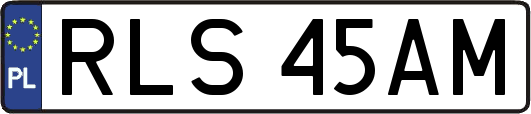 PL
RLS 45AM